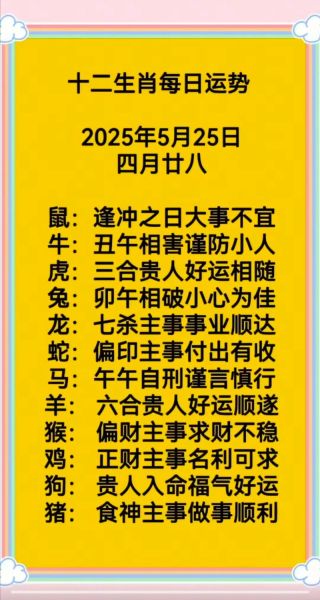 十二生肖每日运势

2025年5月25日
四月廿八

鼠：逢冲之日大事不宜
牛：丑午相害谨防小人
虎：三合贵人好运相随
兔：卯午相破小心为佳
龙：七杀主事事业顺达
蛇：偏印主事付出有收
马：午午自刑谨言慎行
羊：六合贵人好运顺遂
猴：偏财主事求财不稳
鸡：正财主事名利可求
狗：贵人入命福气好运
猪：食神主事做事顺利